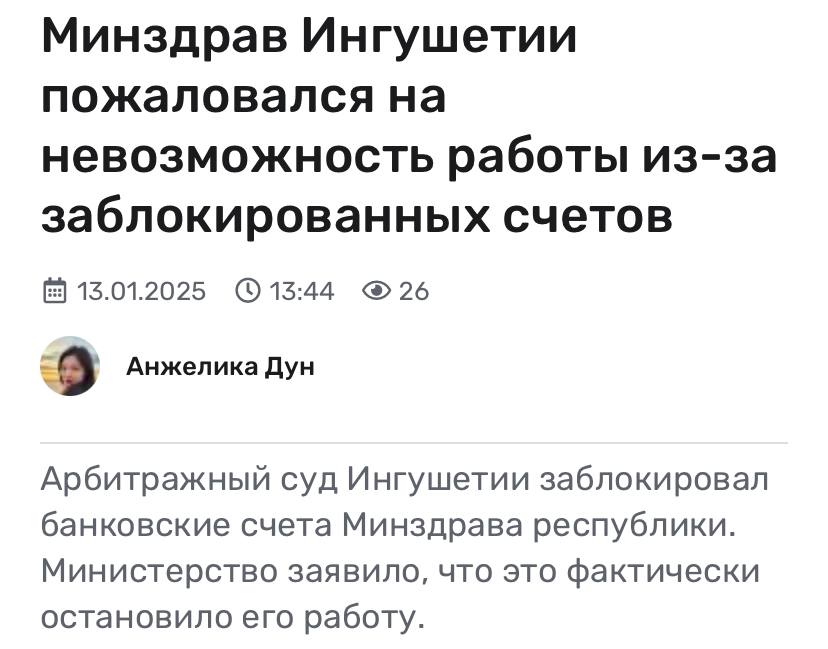 Минздрав Ингушетии пожаловался на невозможность работы из-за заблокированных счетов

13.01.2025 13:44 26

Анжелика Дун

Арбитражный суд Ингушетии заблокировал банковские счета Минздрава республики. Министерство заявило, что это фактически остановило его работу.